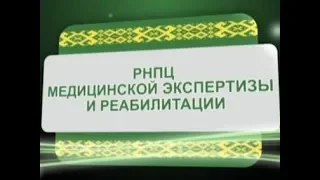 РНПЦ
МЕДИЦИНСКОЙ ЭКСПЕРТИЗЫ
И РЕАБИЛИТАЦИИ